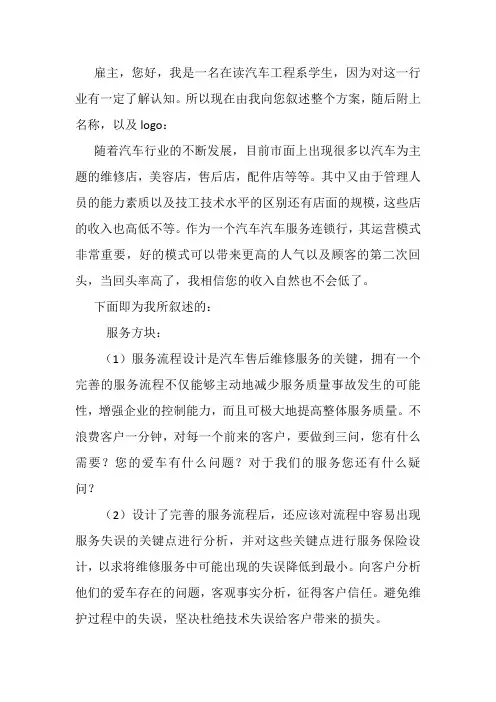 雇主，您好，我是一名在读汽车工程系学生，因为对这一行业有一定了解认知。所以现在由我向您叙述整个方案，随后附上名称，以及 logo：

随着汽车行业的不断发展，目前市面上出现很多以汽车为主题的维修店，美容店，售后店，配件店等等。其中又由于管理人员的能力素质以及技工技术水平的区别还有店面的规模，这些店的收入也高低不等。作为一个汽车汽车服务连锁行，其运营模式非常重要，好的模式可以带来更高的人气以及顾客的第二次回头，当回头率高了，我相信您的收入自然也不会低了。

下面即为我所叙述的：

服务方块：

（1）服务流程设计是汽车售后维修服务的关键，拥有一个完善的服务流程不仅能够主动地减少服务质量事故发生的可能性，增强企业的控制能力，而且可极大地提高整体服务质量。不浪费客户一分钟，对每一个前来的客户，要做到三问，您有什么需要？您的爱车有什么问题？对于我们的服务您还有什么疑问？

（2）设计了完善的服务流程后，还应该对流程中容易出现服务失误的关键点进行分析，并对这些关键点进行服务保险设计，以求将维修服务中可能出现的失误降低到最小。向客户分析他们的爱车存在的问题，客观事实分析，征得客户信任。避免维护过程中的失误，坚决杜绝技术失误给客户带来的损失。